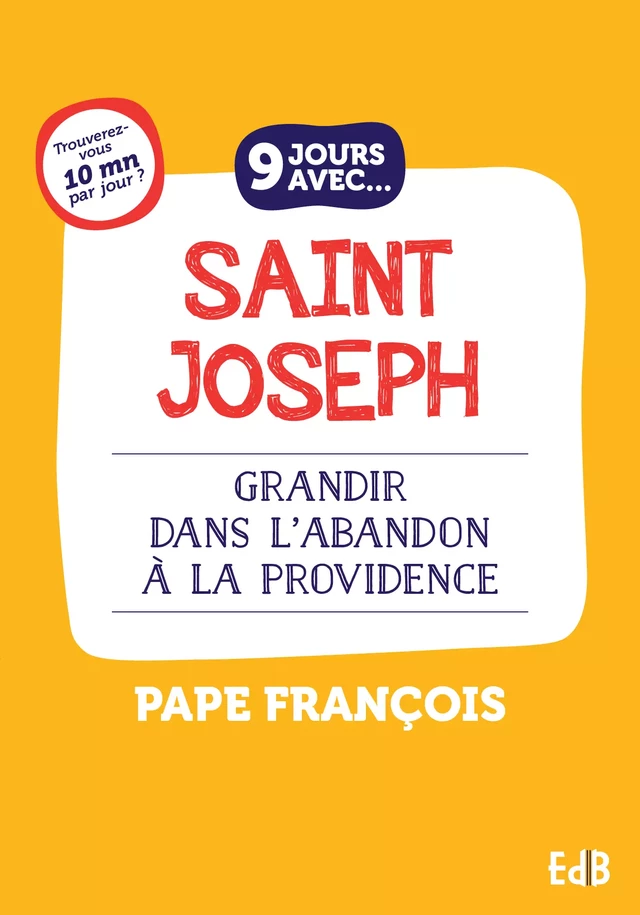 Trouverez-vous 10 mn par jour ?

9 JOURS AVEC...

SAINT JOSEPH

GRANDIR DANS L'ABANDON À LA PROVIDENCE

PAPE FRANÇOIS

EdB